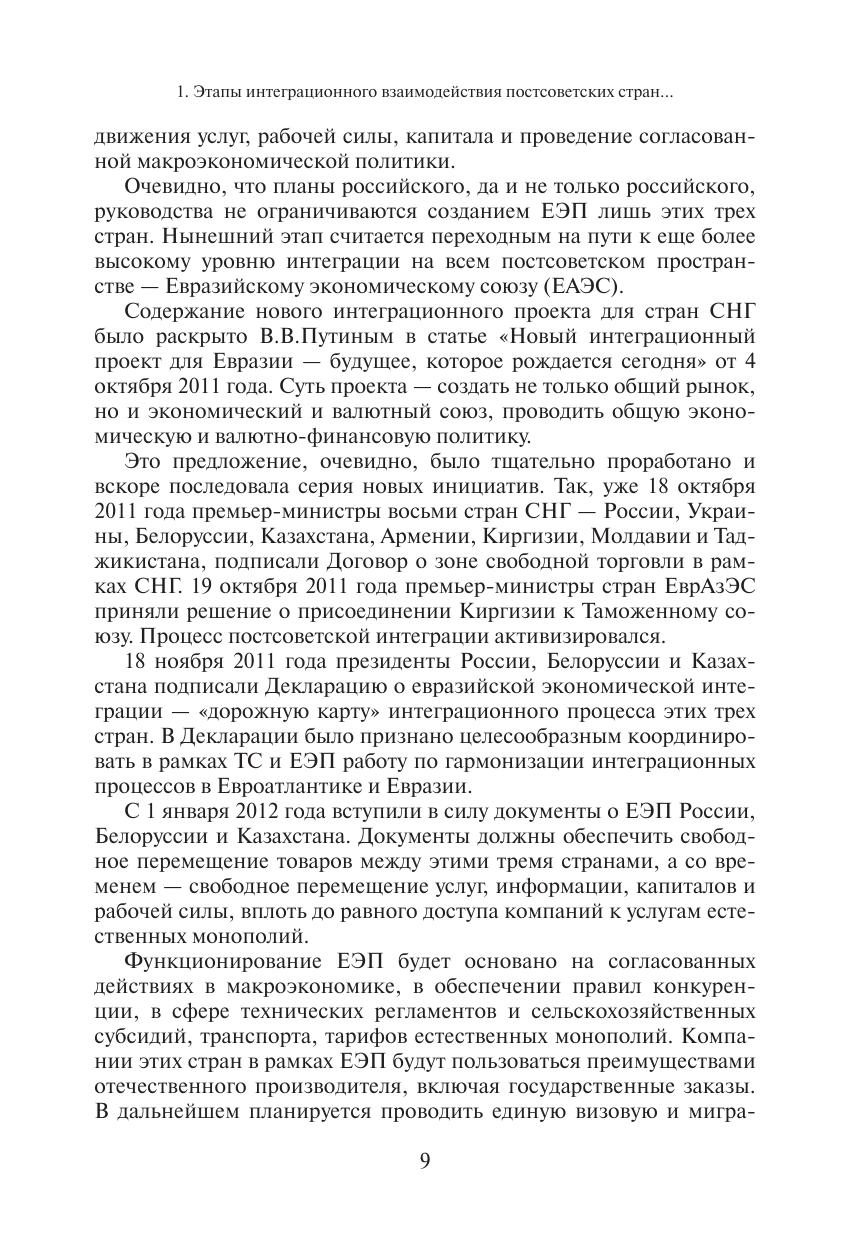 1. Этапы интеграционного взаимодействия постсоветских стран...

движения услуг, рабочей силы, капитала и проведение согласованной макроэкономической политики.

Очевидно, что планы российского, да и не только российского, руководства не ограничиваются созданием ЕЭП лишь этих трех стран. Нынешний этап считается переходным на пути к еще более высокому уровню интеграции на всем постсоветском пространстве — Евразийскому экономическому союзу (ЕАЭС).

Содержание нового интеграционного проекта для стран СНГ было раскрыто В.В.Путиным в статье «Новый интеграционный проект для Евразии — будущее, которое рождается сегодня» от 4 октября 2011 года. Суть проекта — создать не только общий рынок, но и экономический и валютный союз, проводить общую экономическую и валютно-финансовую политику.

Это предложение, очевидно, было тщательно проработано и вскоре последовала серия новых инициатив. Так, уже 18 октября 2011 года премьер-министры восьми стран СНГ — России, Украины, Белоруссии, Казахстана, Армении, Киргизии, Молдавии и Таджикистана, подписали Договор о зоне свободной торговли в рамках СНГ. 19 октября 2011 года премьер-министры стран ЕврАзЭС приняли решение о присоединении Киргизии к Таможенному союзу. Процесс постсоветской интеграции активизировался.

18 ноября 2011 года президенты России, Белоруссии и Казахстана подписали Декларацию о евразийской экономической интеграции — «дорожную карту» интеграционного процесса этих трех стран. В Декларации было признано целесообразным координировать в рамках ТС и ЕЭП работу по гармонизации интеграционных процессов в Евроатлантике и Евразии.

С 1 января 2012 года вступили в силу документы о ЕЭП России, Белоруссии и Казахстана. Документы должны обеспечить свободное перемещение товаров между этими тремя странами, а со временем — свободное перемещение услуг, информации, капиталов и рабочей силы, вплоть до равного доступа компаний к услугам естественных монополий.

Функционирование ЕЭП будет основано на согласованных действиях в макроэкономике, в обеспечении правил конкуренции, в сфере технических регламентов и сельскохозяйственных субсидий, транспорта, тарифов естественных монополий. Компании этих стран в рамках ЕЭП будут пользоваться преимуществами отечественного производителя, включая государственные заказы. В дальнейшем планируется проводить единую визовую и мигра-

9